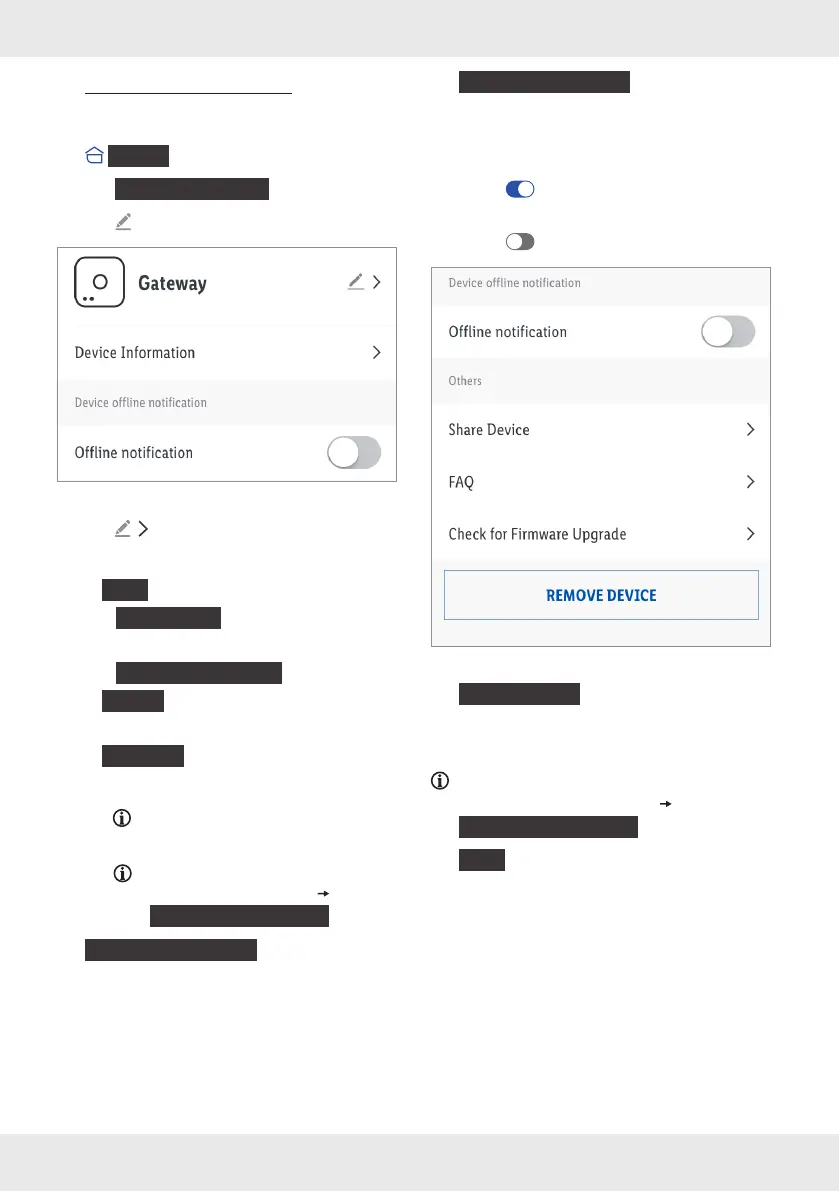 Gateway

Device Information

Device offline notification

Offline notification

Device offline notification

Offline notification

Others

Share Device

FAQ

Check for Firmware Upgrade

REMOVE DEVICE